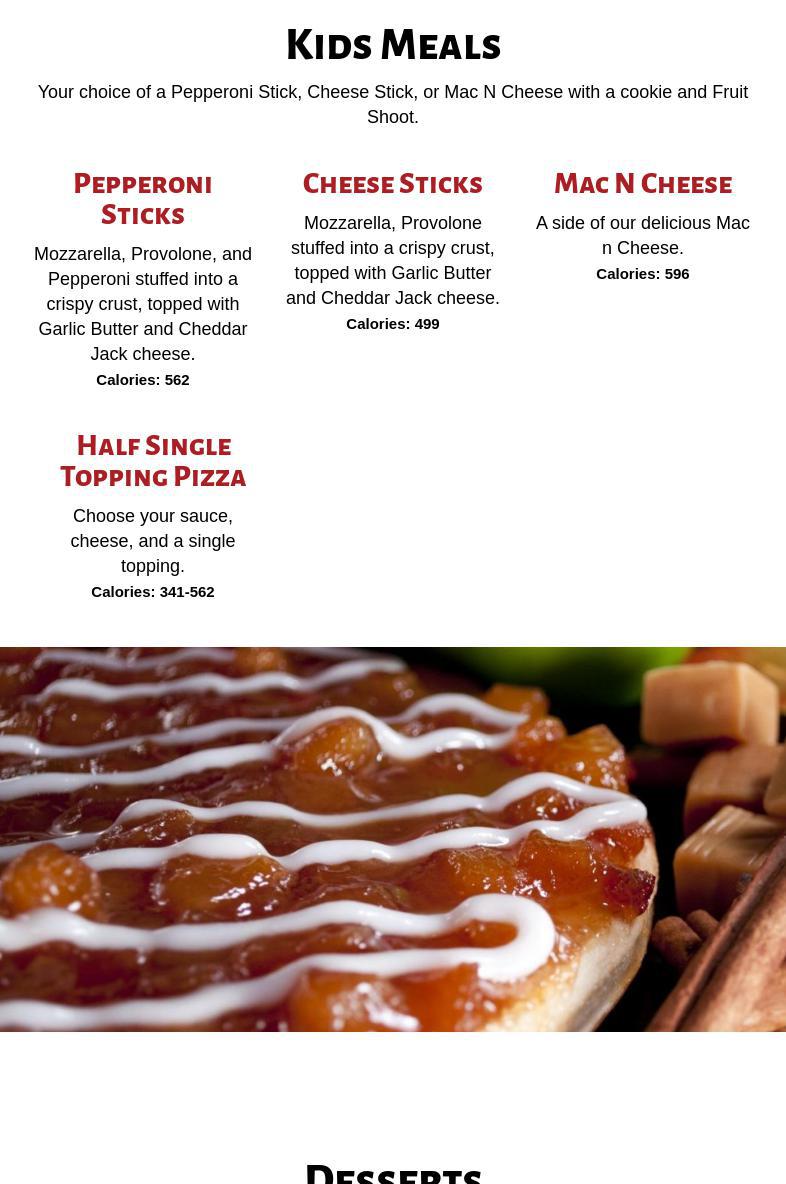 Kids Meals

Your choice of a Pepperoni Stick, Cheese Stick, or Mac N Cheese with a cookie and Fruit Shoot.

Pepperoni Sticks

Mozzarella, Provolone, and Pepperoni stuffed into a crispy crust, topped with Garlic Butter and Cheddar Jack cheese.

Calories: 562

Cheese Sticks

Mozzarella, Provolone stuffed into a crispy crust, topped with Garlic Butter and Cheddar Jack cheese.

Calories: 499

Mac N Cheese

A side of our delicious Mac n Cheese.

Calories: 596

Half Single Topping Pizza

Choose your sauce, cheese, and a single topping.

Calories: 341-562

Desserts